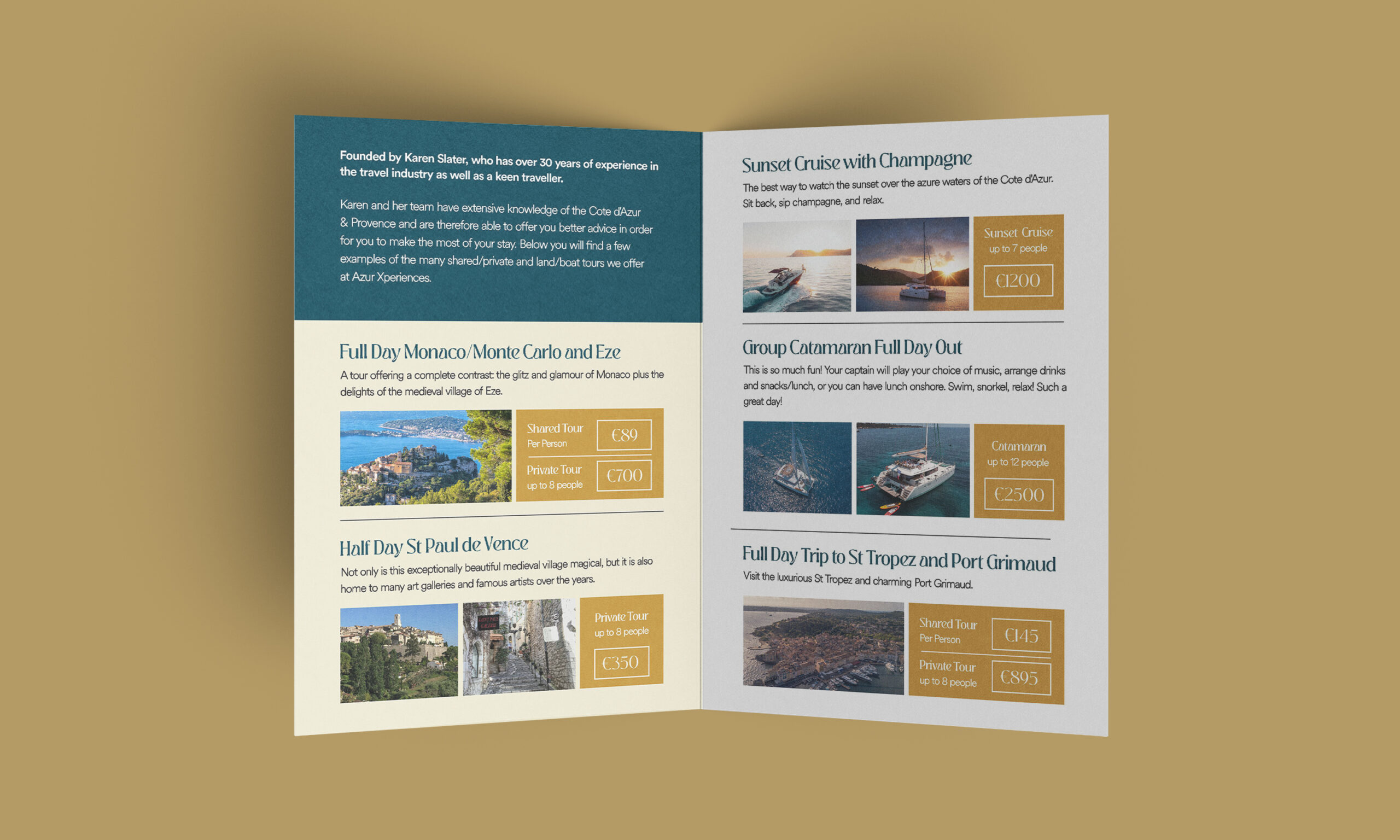 Founded by Karen Slater, who has over 30 years of experience in the travel industry as well as a keen traveller.

Karen and her team have extensive knowledge of the Cote d'Azur & Provence and are therefore able to offer you better advice in order for you to make the most of your stay. Below you will find a few examples of the many shared/private and land/boat tours we offer at Azur Xperiences.

Full Day Monaco/Monte Carlo and Eze

A tour offering a complete contrast: the glitz and glamour of Monaco plus the delights of the medieval village of Eze.

Shared Tour
Per Person
€89

Private Tour
up to 8 people
€700

Half Day St Paul de Vence

Not only is this exceptionally beautiful medieval village magical, but it is also home to many art galleries and famous artists over the years.

Private Tour
up to 8 people
€350

Sunset Cruise with Champagne

The best way to watch the sunset over the azure waters of the Cote d'Azur. Sit back, sip champagne, and relax.

Sunset Cruise
up to 7 people
€1200

Group Catamaran Full Day Out

This is so much fun! Your captain will play your choice of music, arrange drinks and snacks/lunch, or you can have lunch onshore. Swim, snorkel, relax! Such a great day!

Catamaran
up to 12 people
€2500

Full Day Trip to St Tropez and Port Grimaud

Visit the luxurious St Tropez and charming Port Grimaud.

Shared Tour
Per Person
€145

Private Tour
up to 8 people
€895